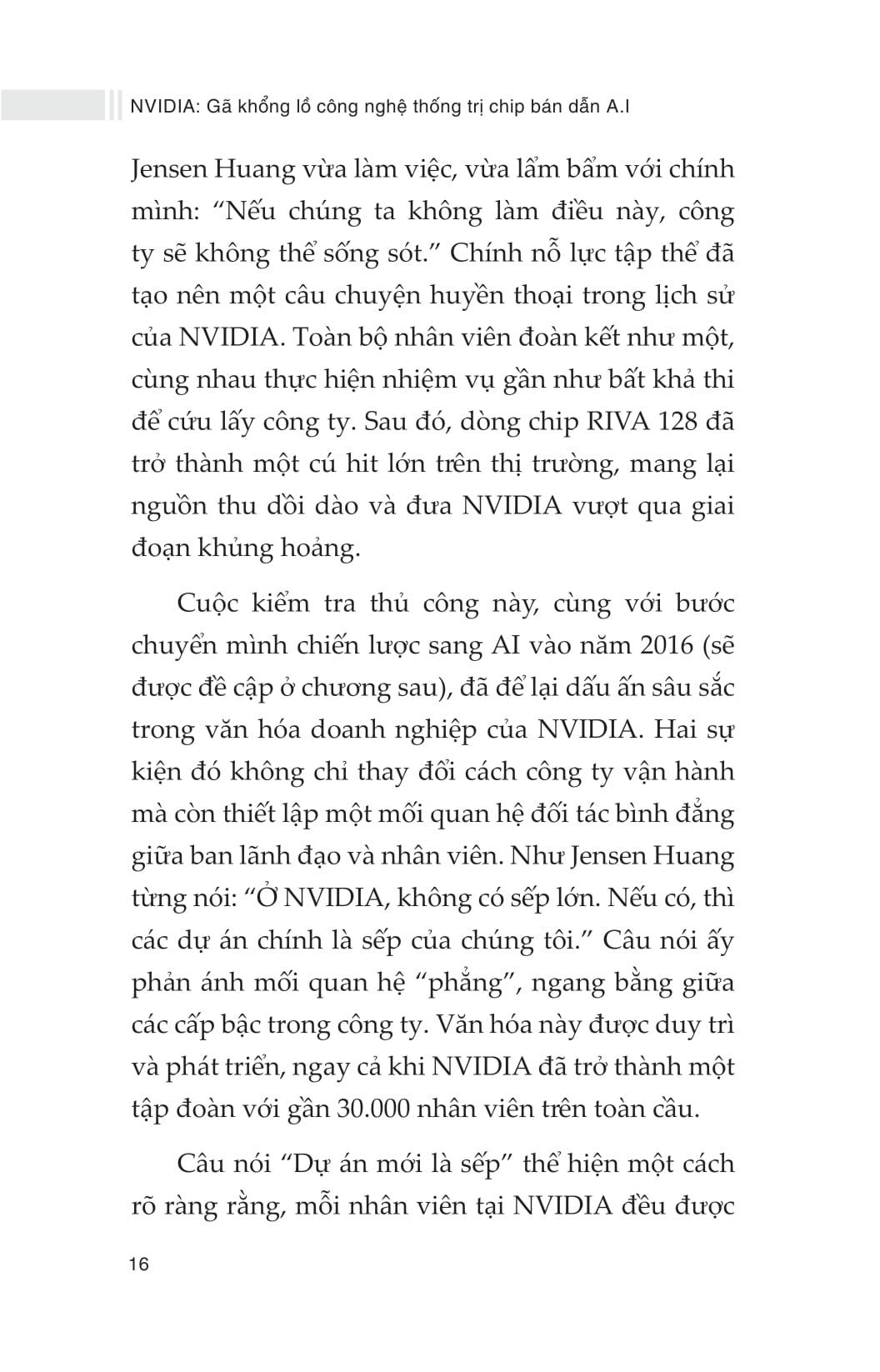 NVIDIA: Gã khổng lồ công nghệ thống trị chip bán dẫn A.I

Jensen Huang vừa làm việc, vừa lẩm bẩm với chính mình: “Nếu chúng ta không làm điều này, công ty sẽ không thể sống sót.” Chính nỗ lực tập thể đã tạo nên một câu chuyện huyền thoại trong lịch sử của NVIDIA. Toàn bộ nhân viên đoàn kết như một, cùng nhau thực hiện nhiệm vụ gần như bất khả thi để cứu lấy công ty. Sau đó, dòng chip RIVA 128 đã trở thành một cú hit lớn trên thị trường, mang lại nguồn thu dồi dào và đưa NVIDIA vượt qua giai đoạn khủng hoảng.

Cuộc kiểm tra thủ công này, cùng với bước chuyển mình chiến lược sang AI vào năm 2016 (sẽ được đề cập ở chương sau), đã để lại dấu ấn sâu sắc trong văn hóa doanh nghiệp của NVIDIA. Hai sự kiện đó không chỉ thay đổi cách công ty vận hành mà còn thiết lập một mối quan hệ đối tác bình đẳng giữa ban lãnh đạo và nhân viên. Như Jensen Huang từng nói: “Ở NVIDIA, không có sếp lớn. Nếu có, thì các dự án chính là sếp của chúng tôi.” Câu nói ấy phản ánh mối quan hệ “phẳng”, ngang bằng giữa các cấp bậc trong công ty. Văn hóa này được duy trì và phát triển, ngay cả khi NVIDIA đã trở thành một tập đoàn với gần 30.000 nhân viên trên toàn cầu.

Câu nói “Dự án mới là sếp” thể hiện một cách rõ ràng rằng, mỗi nhân viên tại NVIDIA đều được

16